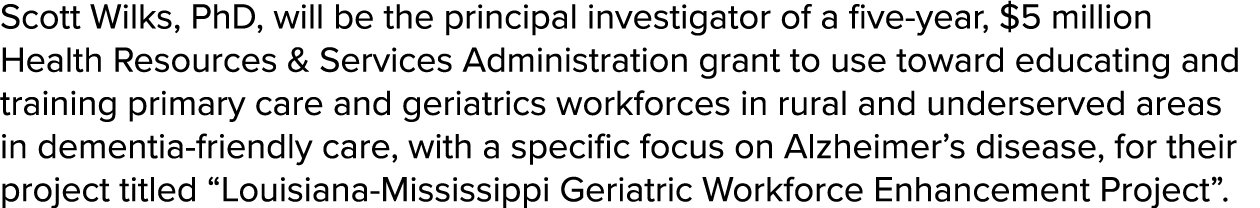 Scott Wilks, PhD, will be the principal investigator of a five-year, \$5 million Health Resources & Services Administration grant to use toward educating and training primary care and geriatrics workforces in rural and underserved areas in dementia-friendly care, with a specific focus on Alzheimer’s disease, for their project titled “Louisiana-Mississippi Geriatric Workforce Enhancement Project”.